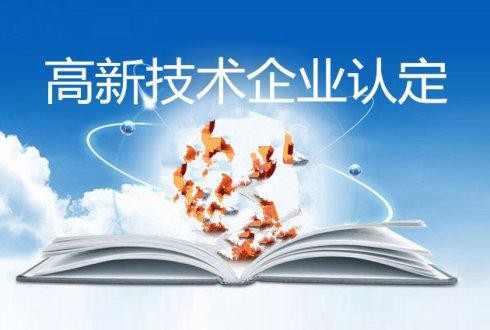 高新技术企业认定